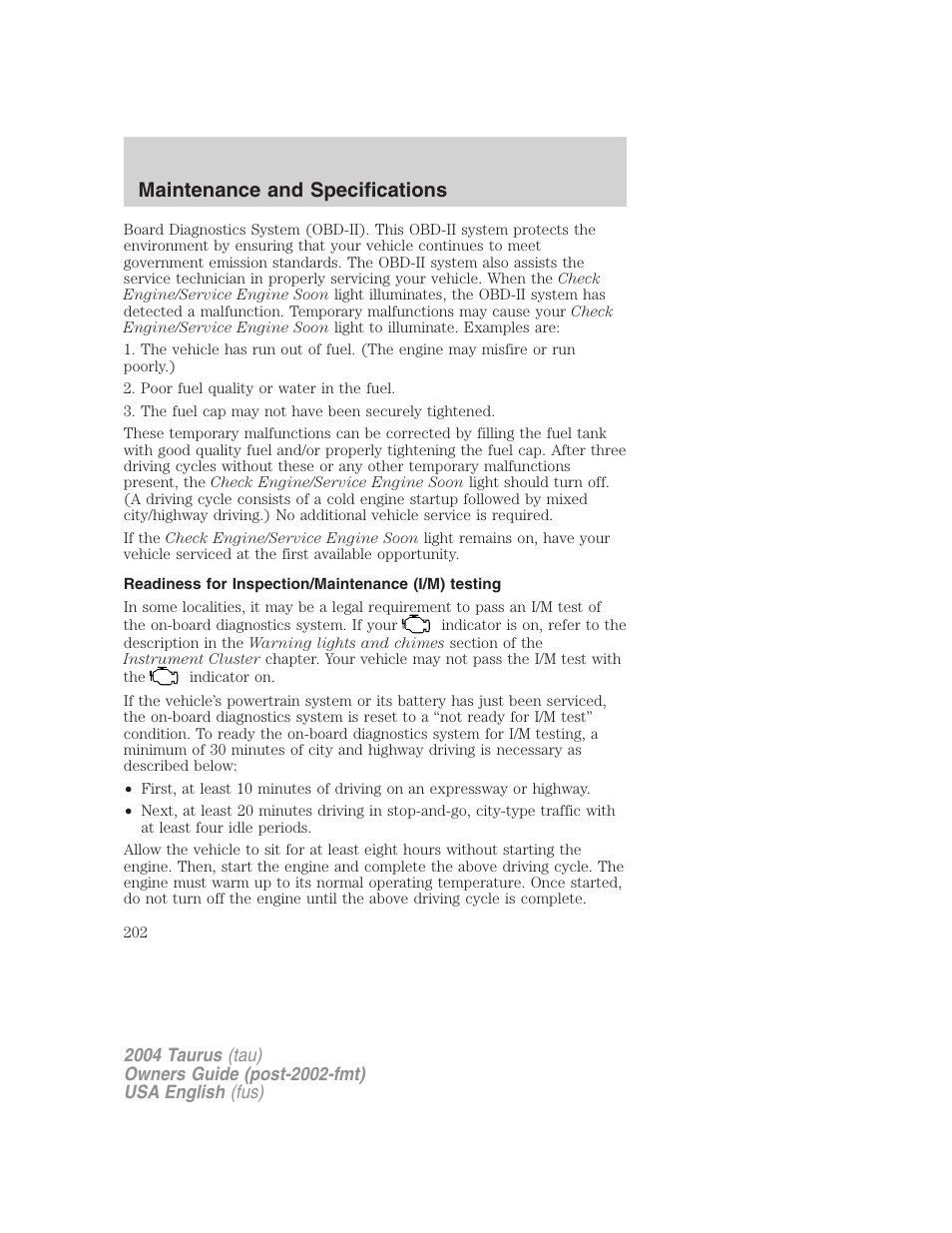 Maintenance and Specifications

Board Diagnostics System (OBD-II). This OBD-II system protects the environment by ensuring that your vehicle continues to meet government emission standards. The OBD-II system also assists the service technician in properly servicing your vehicle. When the Check Engine/Service Engine Soon light illuminates, the OBD-II system has detected a malfunction. Temporary malfunctions may cause your Check Engine/Service Engine Soon light to illuminate. Examples are:

1. The vehicle has run out of fuel. (The engine may misfire or run poorly.)

2. Poor fuel quality or water in the fuel.

3. The fuel cap may not have been securely tightened.

These temporary malfunctions can be corrected by filling the fuel tank with good quality fuel and/or properly tightening the fuel cap. After three driving cycles without these or any other temporary malfunctions present, the Check Engine/Service Engine Soon light should turn off. (A driving cycle consists of a cold engine startup followed by mixed city/highway driving.) No additional vehicle service is required.

If the Check Engine/Service Engine Soon light remains on, have your vehicle serviced at the first available opportunity.

Readiness for Inspection/Maintenance (I/M) testing

In some localities, it may be a legal requirement to pass an I/M test of the on-board diagnostics system. If your indicator is on, refer to the description in the Warning lights and chimes section of the Instrument Cluster chapter. Your vehicle may not pass the I/M test with the indicator on.

If the vehicle's powertrain system or its battery has just been serviced, the on-board diagnostics system is reset to a "not ready for I/M test" condition. To ready the on-board diagnostics system for I/M testing, a minimum of 30 minutes of city and highway driving is necessary as described below:

• First, at least 10 minutes of driving on an expressway or highway.

• Next, at least 20 minutes driving in stop-and-go, city-type traffic with at least four idle periods.

Allow the vehicle to sit for at least eight hours without starting the engine. Then, start the engine and complete the above driving cycle. The engine must warm up to its normal operating temperature. Once started, do not turn off the engine until the above driving cycle is complete.

202

2004 Taurus (tau)
Owners Guide (post-2002-fmt)
USA English (fus)